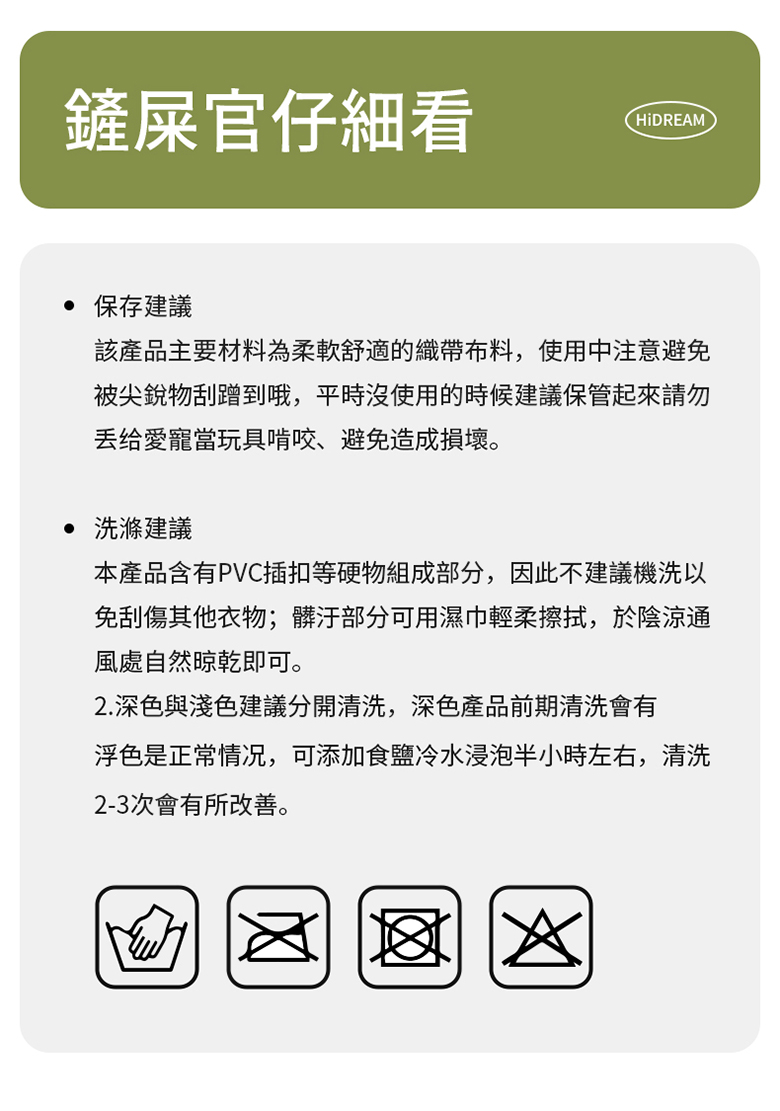 鏟屎官仔細看

HiDREAM

• 保存建議

該產品主要材料為柔軟舒適的織帶布料，使用中注意避免被尖銳物刮蹭到哦，平時沒使用的時候建議保管起來請勿丟给愛寵當玩具啃咬、避免造成損壞。

• 洗滌建議

本產品含有PVC插扣等硬物組成部分，因此不建議機洗以免刮傷其他衣物；髒汙部分可用濕巾輕柔擦拭，於陰涼通風處自然晾乾即可。

2.深色與淺色建議分開清洗，深色產品前期清洗會有浮色是正常情況，可添加食鹽冷水浸泡半小時左右，清洗2-3次會有所改善。